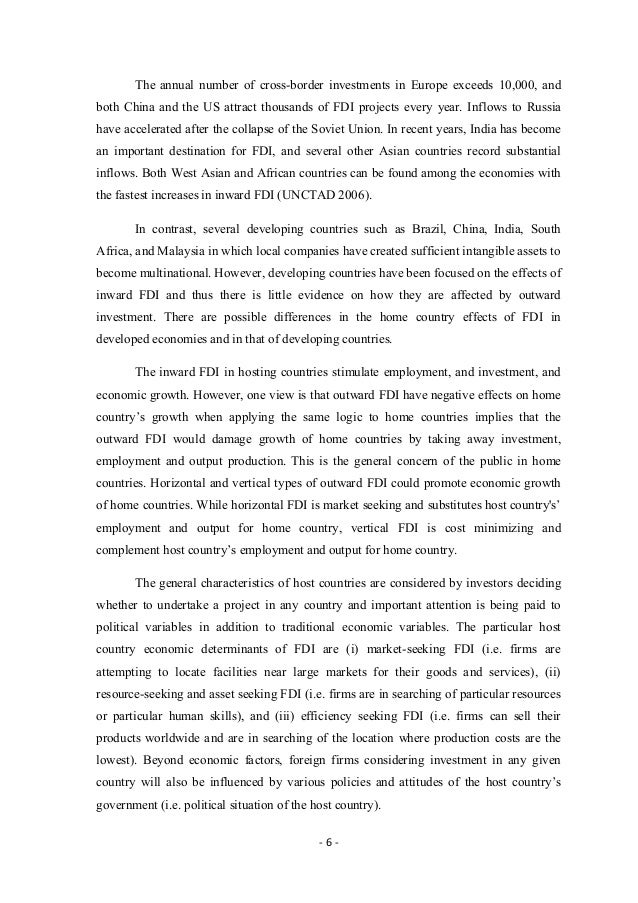 The annual number of cross-border investments in Europe exceeds 10,000, and both China and the US attract thousands of FDI projects every year. Inflows to Russia have accelerated after the collapse of the Soviet Union. In recent years, India has become an important destination for FDI, and several other Asian countries record substantial inflows. Both West Asian and African countries can be found among the economies with the fastest increases in inward FDI (UNCTAD 2006).

In contrast, several developing countries such as Brazil, China, India, South Africa, and Malaysia in which local companies have created sufficient intangible assets to become multinational. However, developing countries have been focused on the effects of inward FDI and thus there is little evidence on how they are affected by outward investment. There are possible differences in the home country effects of FDI in developed economies and in that of developing countries.

The inward FDI in hosting countries stimulate employment, and investment, and economic growth. However, one view is that outward FDI have negative effects on home country's growth when applying the same logic to home countries implies that the outward FDI would damage growth of home countries by taking away investment, employment and output production. This is the general concern of the public in home countries. Horizontal and vertical types of outward FDI could promote economic growth of home countries. While horizontal FDI is market seeking and substitutes host country's' employment and output for home country, vertical FDI is cost minimizing and complement host country's employment and output for home country.

The general characteristics of host countries are considered by investors deciding whether to undertake a project in any country and important attention is being paid to political variables in addition to traditional economic variables. The particular host country economic determinants of FDI are (i) market-seeking FDI (i.e. firms are attempting to locate facilities near large markets for their goods and services), (ii) resource-seeking and asset seeking FDI (i.e. firms are in searching of particular resources or particular human skills), and (iii) efficiency seeking FDI (i.e. firms can sell their products worldwide and are in searching of the location where production costs are the lowest). Beyond economic factors, foreign firms considering investment in any given country will also be influenced by various policies and attitudes of the host country's government (i.e. political situation of the host country).

- 6 -